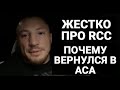 ЖЕСТКО ПРО RCC
ПОЧЕМУ ВЕРНУЛСЯ В АСА